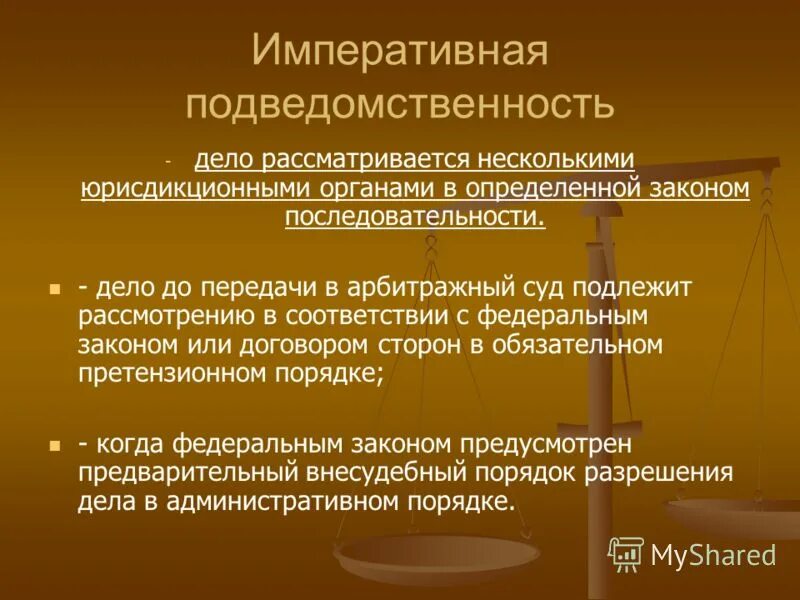 Императивная подведомственность

- дело рассматривается несколькими юрисдикционными органами в определенной законом последовательности.

- дело до передачи в арбитражный суд подлежит рассмотрению в соответствии с федеральным законом или договором сторон в обязательном претензионном порядке;

- когда федеральным законом предусмотрен предварительный внесудебный порядок разрешения дела в административном порядке.

MyShared